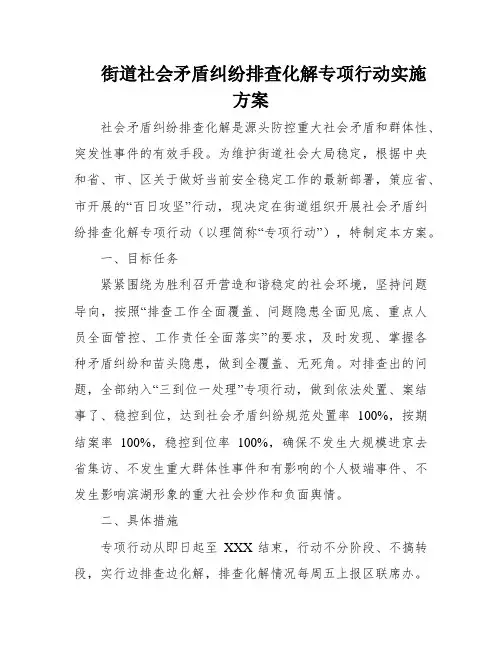 街道社会矛盾纠纷排查化解专项行动实施方案

社会矛盾纠纷排查化解是源头防控重大社会矛盾和群体性、突发性事件的有效手段。为维护街道社会大局稳定，根据中央和省、市、区关于做好当前安全稳定工作的最新部署，策应省、市开展的“百日攻坚”行动，现决定在街道组织开展社会矛盾纠纷排查化解专项行动（以理简称“专项行动”），特制定本方案。

一、目标任务

紧紧围绕为胜利召开营造和谐稳定的社会环境，坚持问题导向，按照“排查工作全面覆盖、问题隐患全面见底、重点人员全面管控、工作责任全面落实”的要求，及时发现、掌握各种矛盾纠纷和苗头隐患，做到全覆盖、无死角。对排查出的问题，全部纳入“三到位一处理”专项行动，做到依法处置、案结事了、稳控到位，达到社会矛盾纠纷规范处置率 100%，按期结案率 100%，稳控到位率 100%，确保不发生大规模进京去省集访、不发生重大群体性事件和有影响的个人极端事件、不发生影响滨湖形象的重大社会炒作和负面舆情。

二、具体措施

专项行动从即日起至 XXX 结束，行动不分阶段、不搞转段，实行边排查边化解，排查化解情况每周五上报区联席办。